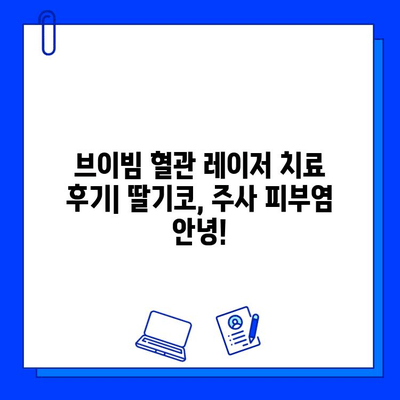 브이빔 혈관 레이저 치료 후기| 딸기코, 주사 피부염 안녕!